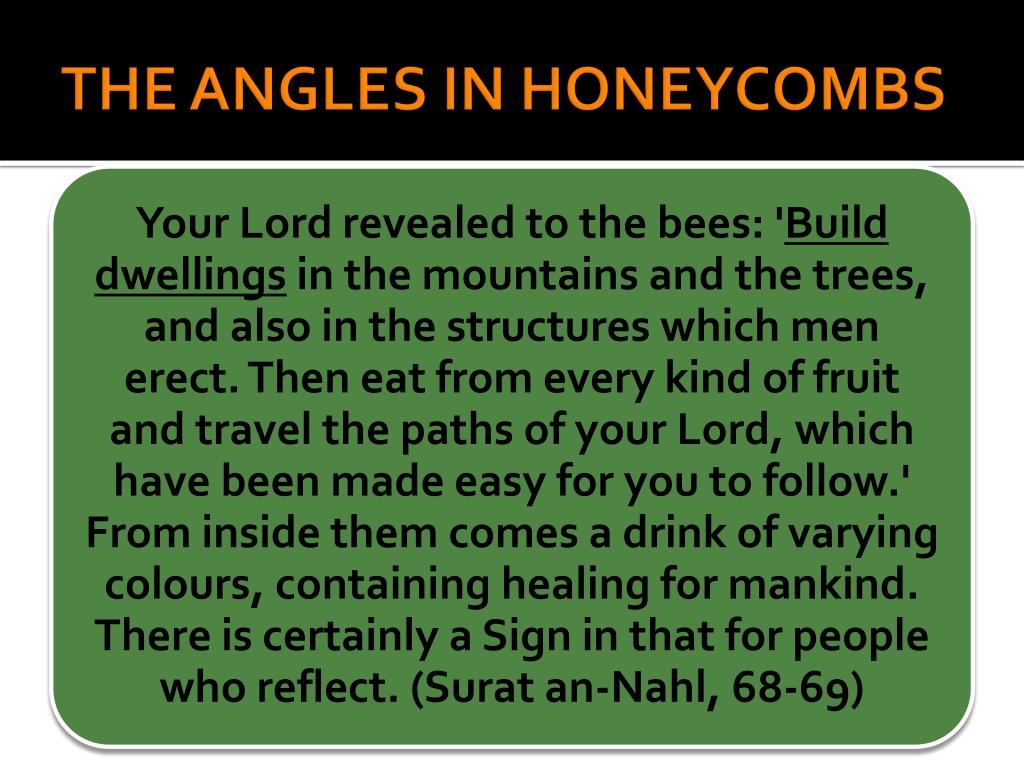 THE ANGLES IN HONEYCOMBS

Your Lord revealed to the bees: 'Build dwellings in the mountains and the trees, and also in the structures which men erect. Then eat from every kind of fruit and travel the paths of your Lord, which have been made easy for you to follow.' From inside them comes a drink of varying colours, containing healing for mankind. There is certainly a Sign in that for people who reflect. (Surat an-Nahl, 68-69)